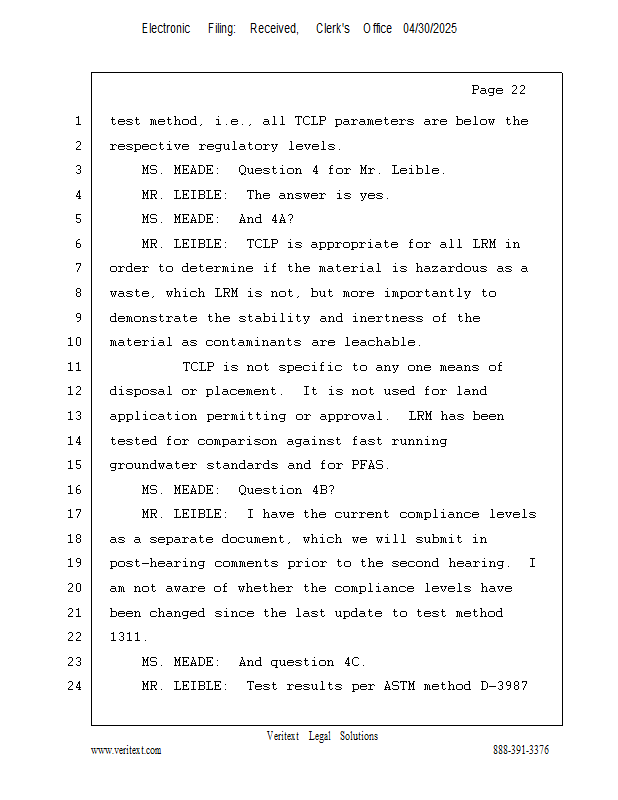 Electronic Filing: Received, Clerk's Office 04/30/2025

Page 22

1 test method, i.e., all TCLP parameters are below the
2 respective regulatory levels.
3 MS. MEADE: Question 4 for Mr. Leible.
4 MR. LEIBLE: The answer is yes.
5 MS. MEADE: And 4A?
6 MR. LEIBLE: TCLP is appropriate for all LRM in
7 order to determine if the material is hazardous as a
8 waste, which LRM is not, but more importantly to
9 demonstrate the stability and inertness of the
10 material as contaminants are leachable.
11 TCLP is not specific to any one means of
12 disposal or placement. It is not used for land
13 application permitting or approval. LRM has been
14 tested for comparison against fast running
15 groundwater standards and for PFAS.
16 MS. MEADE: Question 4B?
17 MR. LEIBLE: I have the current compliance levels
18 as a separate document, which we will submit in
19 post-hearing comments prior to the second hearing. I
20 am not aware of whether the compliance levels have
21 been changed since the last update to test method
22 1311.
23 MS. MEADE: And question 4C.
24 MR. LEIBLE: Test results per ASTM method D-3987

Veritext Legal Solutions
www.veritext.com 888-391-3376